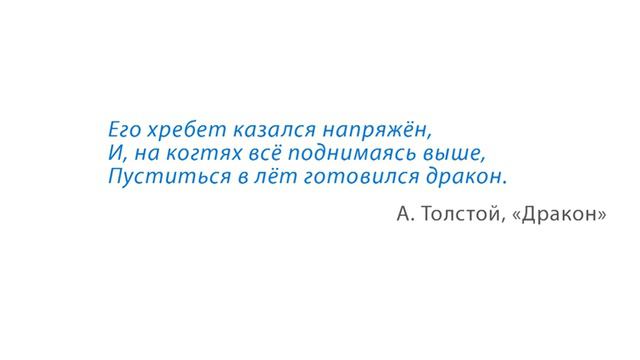 Его хребет казался напряжён,
И, на когтях всё поднимаясь выше,
Пуститься в лёт готовился дракон.

А. Толстой, «Дракон»